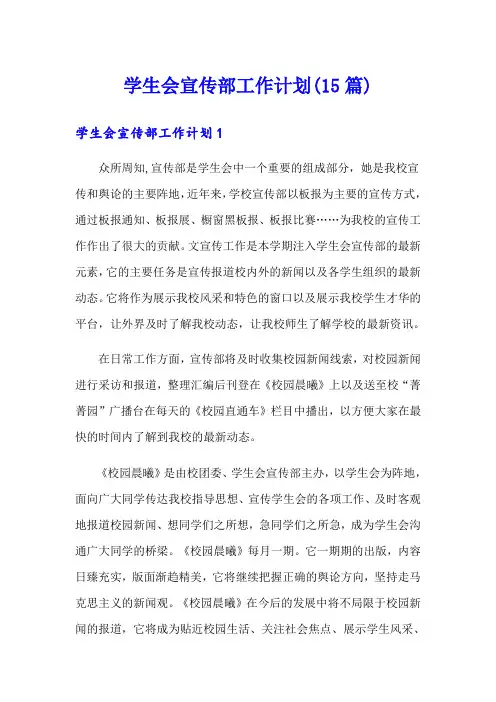 学生会宣传部工作计划(15篇)

学生会宣传部工作计划1

众所周知,宣传部是学生会中一个重要的组成部分，她是我校宣传和舆论的主要阵地，近年来，学校宣传部以板报为主要的宣传方式，通过板报通知、板报展、橱窗黑板报、板报比赛……为我校的宣传工作作出了很大的贡献。文宣传工作是本学期注入学生会宣传部的最新元素，它的主要任务是宣传报道校内外的新闻以及各学生组织的最新动态。它将作为展示我校风采和特色的窗口以及展示我校学生才华的平台，让外界及时了解我校动态，让我校师生了解学校的最新资讯。

在日常工作方面，宣传部将及时收集校园新闻线索，对校园新闻进行采访和报道，整理汇编后刊登在《校园晨曦》上以及送至校“菁菁园”广播台在每天的《校园直通车》栏目中播出，以方便大家在最快的时间内了解到我校的最新动态。

《校园晨曦》是由校团委、学生会宣传部主办，以学生会为阵地，面向广大同学传达我校指导思想、宣传学生会的各项工作、及时客观地报道校园新闻、想同学们之所想，急同学们之所急，成为学生会沟通广大同学的桥梁。《校园晨曦》每月一期。它一期期的出版，内容日臻充实，版面渐趋精美，它将继续把握正确的舆论方向，坚持走马克思主义的新闻观。《校园晨曦》在今后的发展中将不局限于校园新闻的报道，它将成为贴近校园生活、关注社会焦点、展示学生风采、